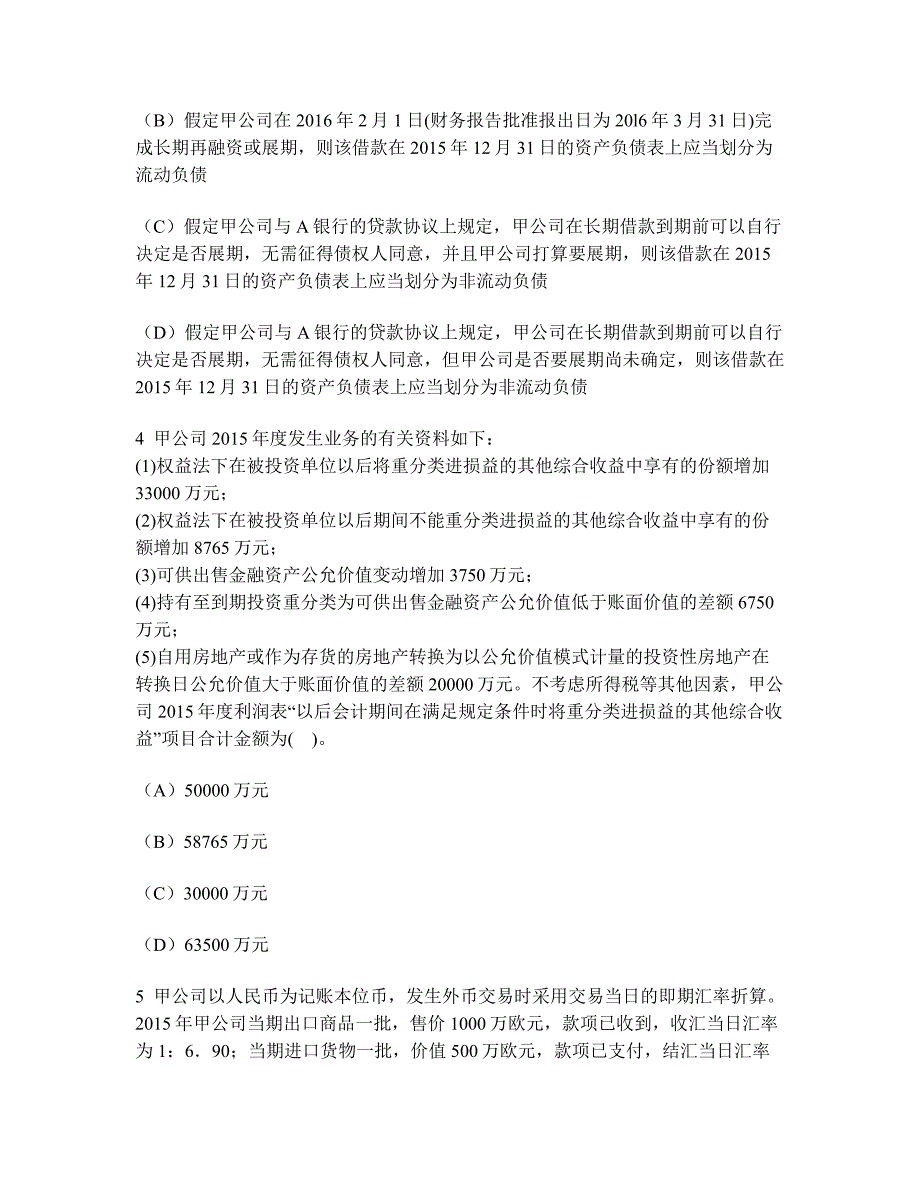 （B）假定甲公司在 2016 年 2 月 1 日(财务报告批准报出日为 20l6 年 3 月 31 日)完成长期再融资或展期，则该借款在 2015 年 12 月 31 日的资产负债表上应当划分为流动负债

（C）假定甲公司与 A 银行的贷款协议上规定，甲公司在长期借款到期前可以自行决定是否展期，无需征得债权人同意，并且甲公司打算要展期，则该借款在 2015 年 12 月 31 日的资产负债表上应当划分为非流动负债

（D）假定甲公司与 A 银行的贷款协议上规定，甲公司在长期借款到期前可以自行决定是否展期，无需征得债权人同意，但甲公司是否要展期尚未确定，则该借款在 2015 年 12 月 31 日的资产负债表上应当划分为非流动负债

4 甲公司 2015 年度发生业务的有关资料如下：
(1)权益法下在被投资单位以后将重分类进损益的其他综合收益中享有的份额增加 33000 万元；
(2)权益法下在被投资单位以后期间不能重分类进损益的其他综合收益中享有的份额增加 8765 万元；
(3)可供出售金融资产公允价值变动增加 3750 万元；
(4)持有至到期投资重分类为可供出售金融资产公允价值低于账面价值的差额 6750 万元；
(5)自用房地产或作为存货的房地产转换为以公允价值模式计量的投资性房地产在转换日公允价值大于账面价值的差额 20000 万元。不考虑所得税等其他因素，甲公司 2015 年度利润表“以后会计期间在满足规定条件时将重分类进损益的其他综合收益”项目合计金额为( )。

（A）50000 万元

（B）58765 万元

（C）30000 万元

（D）63500 万元

5 甲公司以人民币为记账本位币，发生外币交易时采用交易当日的即期汇率折算。2015 年甲公司当期出口商品一批，售价 1000 万欧元，款项已收到，收汇当日汇率为 1：6．90；当期进口货物一批，价值 500 万欧元，款项已支付，结汇当日汇率